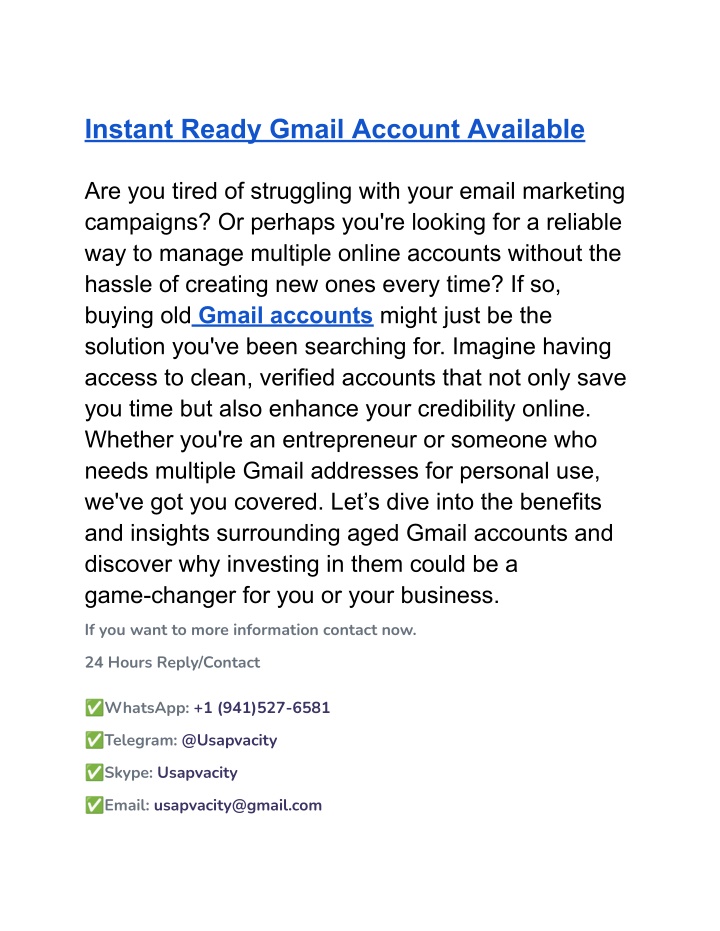 Instant Ready Gmail Account Available

Are you tired of struggling with your email marketing campaigns? Or perhaps you're looking for a reliable way to manage multiple online accounts without the hassle of creating new ones every time? If so, buying old Gmail accounts might just be the solution you've been searching for. Imagine having access to clean, verified accounts that not only save you time but also enhance your credibility online. Whether you're an entrepreneur or someone who needs multiple Gmail addresses for personal use, we've got you covered. Let's dive into the benefits and insights surrounding aged Gmail accounts and discover why investing in them could be a game-changer for you or your business.

If you want to more information contact now.

24 Hours Reply/Contact

✅WhatsApp: +1 (941)527-6581

✅Telegram: @Usapvacity

✅Skype: Usapvacity

✅Email: usapvacity@gmail.com